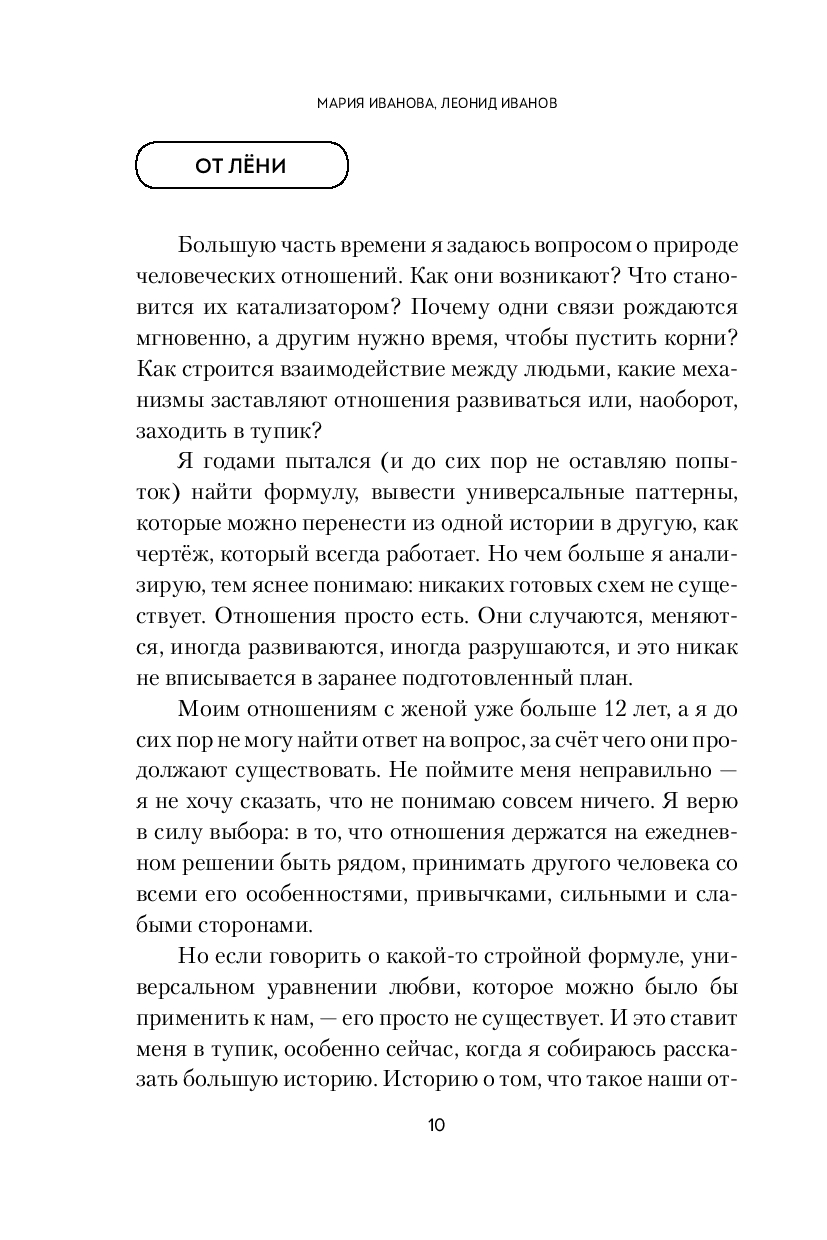 МАРИЯ ИВАНОВА, ЛЕОНИД ИВАНОВ

ОТ ЛЁНИ

Большую часть времени я задаюсь вопросом о природе человеческих отношений. Как они возникают? Что становится их катализатором? Почему одни связи рождаются мгновенно, а другим нужно время, чтобы пустить корни? Как строится взаимодействие между людьми, какие механизмы заставляют отношения развиваться или, наоборот, заходить в тупик?

Я годами пытался (и до сих пор не оставляю попыток) найти формулу, вывести универсальные паттерны, которые можно перенести из одной истории в другую, как чертёж, который всегда работает. Но чем больше я анализирую, тем яснее понимаю: никаких готовых схем не существует. Отношения просто есть. Они случаются, меняются, иногда развиваются, иногда разрушаются, и это никак не вписывается в заранее подготовленный план.

Моим отношениям с женой уже больше 12 лет, а я до сих пор не могу найти ответ на вопрос, за счёт чего они продолжают существовать. Не поймите меня неправильно — я не хочу сказать, что не понимаю совсем ничего. Я верю в силу выбора: в то, что отношения держатся на ежедневном решении быть рядом, принимать другого человека со всеми его особенностями, привычками, сильными и слабыми сторонами.

Но если говорить о какой-то стройной формуле, универсальном уравнении любви, которое можно было бы применить к нам, — его просто не существует. И это ставит меня в тупик, особенно сейчас, когда я собираюсь рассказать большую историю. Историю о том, что такое наши от-

10